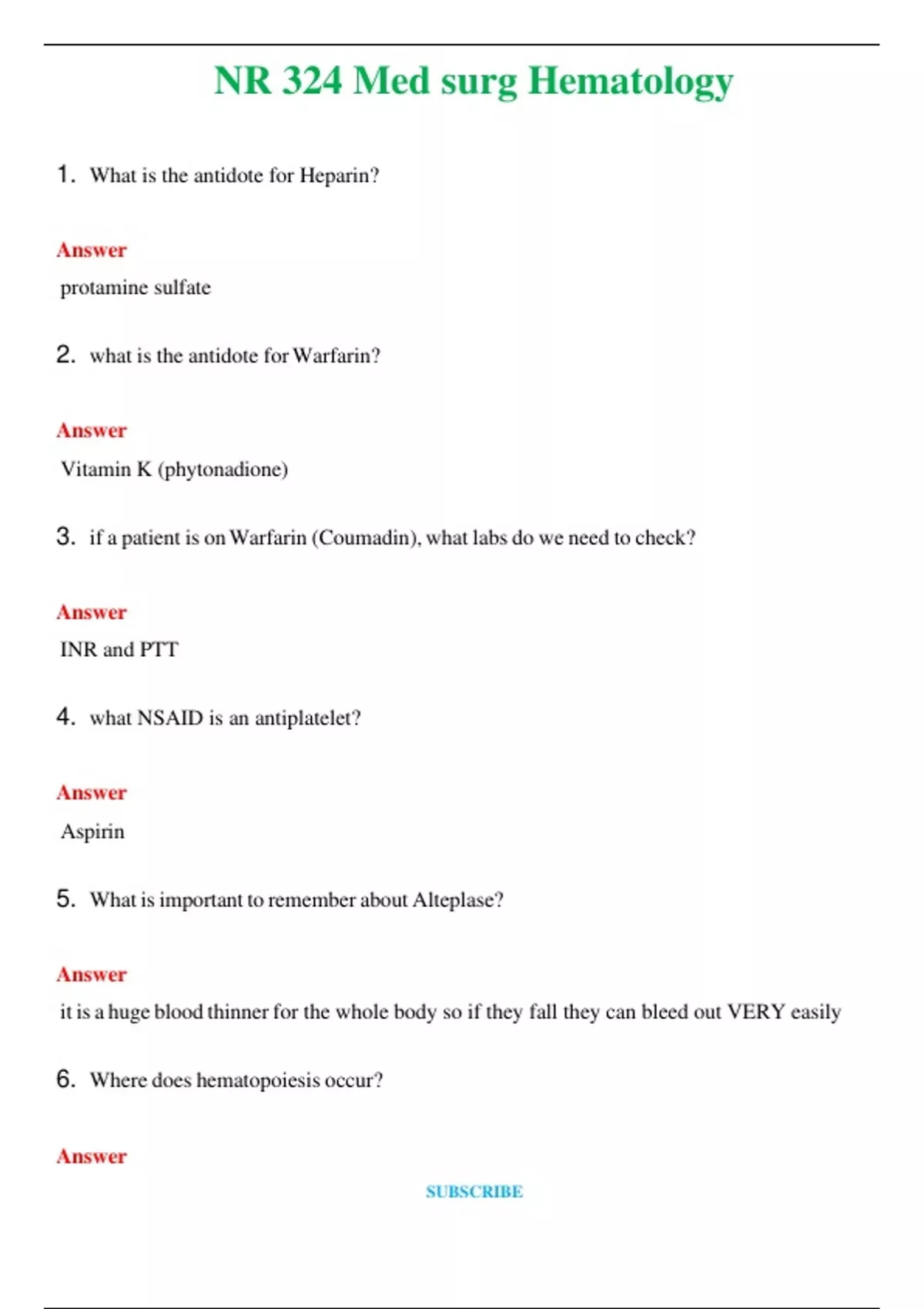 NR 324 Med surg Hematology

1. What is the antidote for Heparin?

Answer

protamine sulfate

2. what is the antidote for Warfarin?

Answer

Vitamin K (phytonadione)

3. if a patient is on Warfarin (Coumadin), what labs do we need to check?

Answer

INR and PTT

4. what NSAID is an antiplatelet?

Answer

Aspirin

5. What is important to remember about Alteplase?

Answer

it is a huge blood thinner for the whole body so if they fall they can bleed out VERY easily

6. Where does hematopoiesis occur?

Answer

SUBSCRIBE